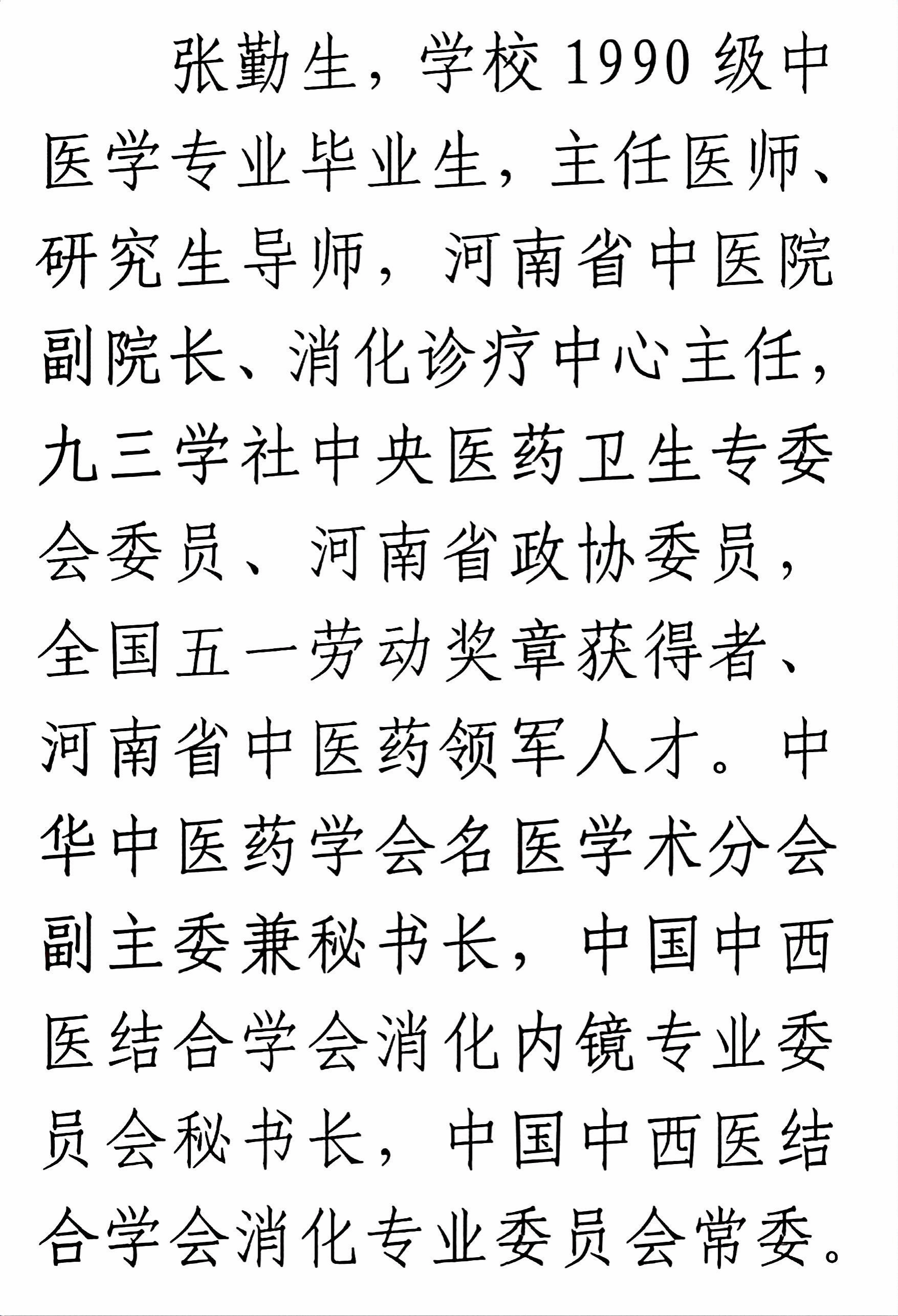 张勤生，学校1990级中医学专业毕业生，主任医师、研究生导师，河南省中医院副院长、消化诊疗中心主任，九三学社中央医药卫生专委会委员、河南省政协委员，全国五一劳动奖章获得者、河南省中医药领军人才。中华中医药学会名医学术分会副主委兼秘书长，中国中西医结合学会消化内镜专业委员会秘书长，中国中西医结合学会消化专业委员会常委。